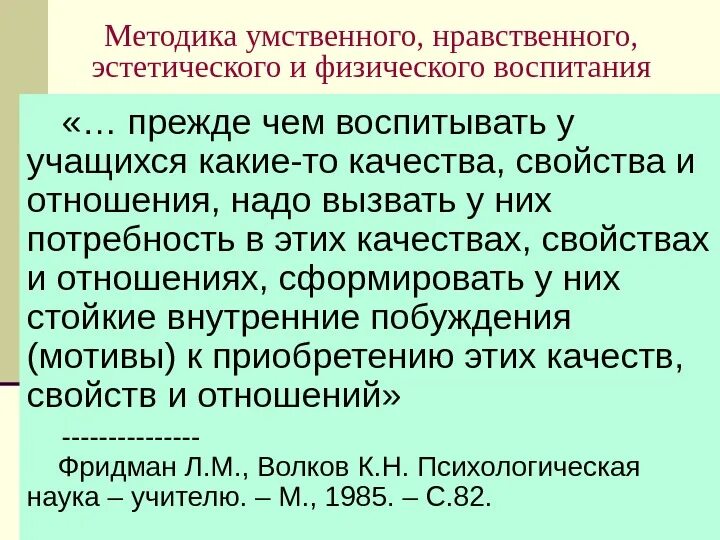 Методика умственного, нравственного, эстетического и физического воспитания

«… прежде чем воспитывать у учащихся какие-то качества, свойства и отношения, надо вызвать у них потребность в этих качествах, свойствах и отношениях, сформировать у них стойкие внутренние побуждения (мотивы) к приобретению этих качеств, свойств и отношений»

---------------

Фридман Л.М., Волков К.Н. Психологическая наука – учителю. – М., 1985. – С.82.